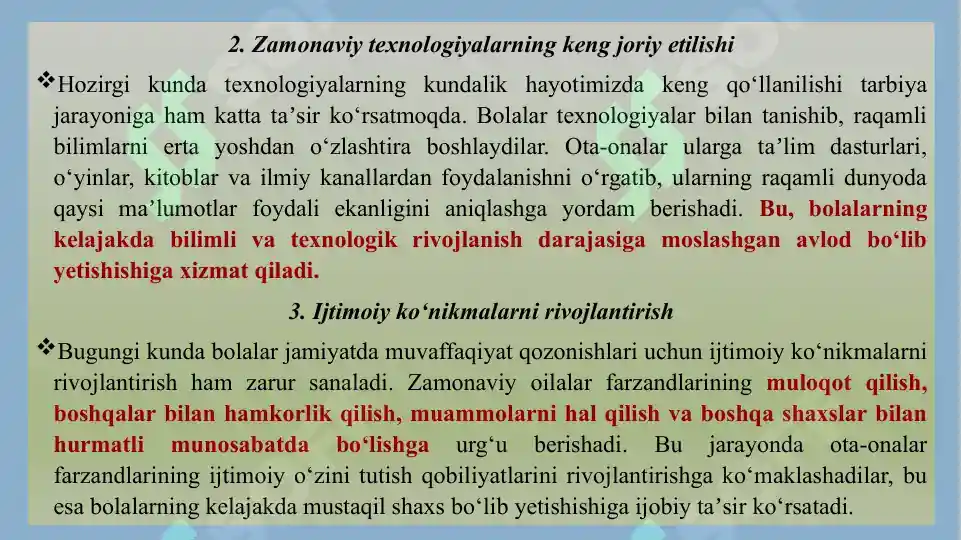 2. Zamonaviy texnologiyalarning keng joriy etilishi

❖Hozirgi kunda texnologiyalarning kundalik hayotimizda keng qo‘llanilishi tarbiya jarayoniga ham katta ta’sir ko‘rsatmoqda. Bolalar texnologiyalar bilan tanishib, raqamli bilimlarni erta yoshdan o‘zlashtira boshlaydilar. Ota-onalar ularga ta’lim dasturlari, o‘yinlar, kitoblar va ilmiy kanallardan foydalanishni o‘rgatib, ularning raqamli dunyoda qaysi ma’lumotlar foydali ekanligini aniqlashga yordam berishadi. Bu, bolalarning kelajakda bilimli va texnologik rivojlanish darajasiga moslashgan avlod bo‘lib yetishishiga xizmat qiladi.

3. Ijtimoiy ko‘nikmalarni rivojlantirish

❖Bugungi kunda bolalar jamiyatda muvaffaqiyat qozonishlari uchun ijtimoiy ko‘nikmalarni rivojlantirish ham zarur sanaladi. Zamonaviy oilalar farzandlarining muloqot qilish, boshqalar bilan hamkorlik qilish, muammolarni hal qilish va boshqa shaxslar bilan hurmatli munosabatda bo‘lishga urg‘u berishadi. Bu jarayonda ota-onalar farzandlarining ijtimoiy o‘zini tutish qobiliyatlarini rivojlantirishga ko‘maklashadilar, bu esa bolalarning kelajakda mustaqil shaxs bo‘lib yetishishiga ijobiy ta’sir ko‘rsatadi.